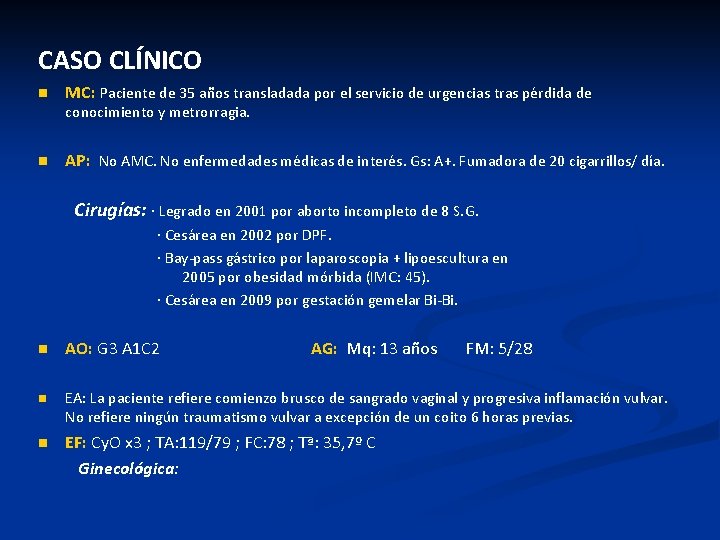 CASO CLÍNICO

MC: Paciente de 35 años transladada por el servicio de urgencias tras pérdida de conocimiento y metrorragia.

AP: No AMC. No enfermedades médicas de interés. Gs: A+. Fumadora de 20 cigarrillos/ día.

Cirugías: · Legrado en 2001 por aborto incompleto de 8 S.G.
· Cesárea en 2002 por DPF.
· Bay-pass gástrico por laparoscopia + lipoescultura en 2005 por obesidad mórbida (IMC: 45).
· Cesárea en 2009 por gestación gemelar Bi-Bi.

AO: G3 A1C2 AG: Mq: 13 años FM: 5/28

EA: La paciente refiere comienzo brusco de sangrado vaginal y progresiva inflamación vulvar. No refiere ningún traumatismo vulvar a excepción de un coito 6 horas previas.

EF: CyO x3 ; TA:119/79 ; FC:78 ; Tª: 35,7º C

Ginecológica: